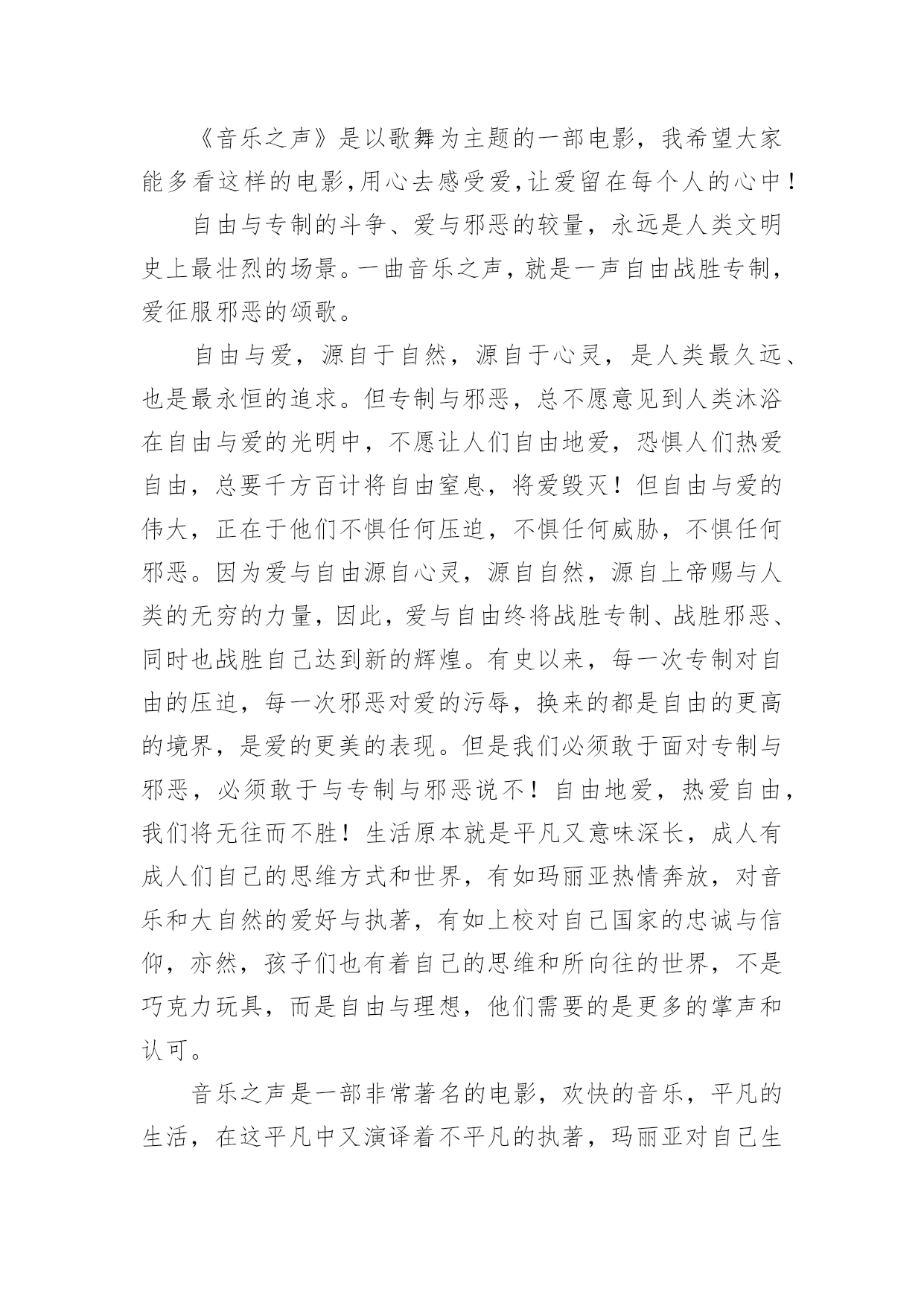 《音乐之声》是以歌舞为主题的一部电影，我希望大家能多看这样的电影,用心去感受爱,让爱留在每个人的心中！

自由与专制的斗争、爱与邪恶的较量，永远是人类文明史上最壮烈的场景。一曲音乐之声，就是一声自由战胜专制，爱征服邪恶的颂歌。

自由与爱，源自于自然，源自于心灵，是人类最久远、也是最永恒的追求。但专制与邪恶，总不愿意见到人类沐浴在自由与爱的光明中，不愿让人们自由地爱，恐惧人们热爱自由，总要千方百计将自由窒息，将爱毁灭！但自由与爱的伟大，正在于他们不惧任何压迫，不惧任何威胁，不惧任何邪恶。因为爱与自由源自心灵，源自自然，源自上帝赐与人类的无穷的力量，因此，爱与自由终将战胜专制、战胜邪恶、同时也战胜自己达到新的辉煌。有史以来，每一次专制对自由的压迫，每一次邪恶对爱的污辱，换来的都是自由的更高的境界，是爱的更美的表现。但是我们必须敢于面对专制与邪恶，必须敢于与专制与邪恶说不！自由地爱，热爱自由，我们将无往而不胜！生活原本就是平凡又意味深长，成人有成人们自己的思维方式和世界，有如玛丽亚热情奔放，对音乐和大自然的爱好与执著，有如上校对自己国家的忠诚与信仰，亦然，孩子们也有着自己的思维和所向往的世界，不是巧克力玩具，而是自由与理想，他们需要的是更多的掌声和认可。

音乐之声是一部非常著名的电影，欢快的音乐，平凡的生活，在这平凡中又演译着不平凡的执著，玛丽亚对自己生